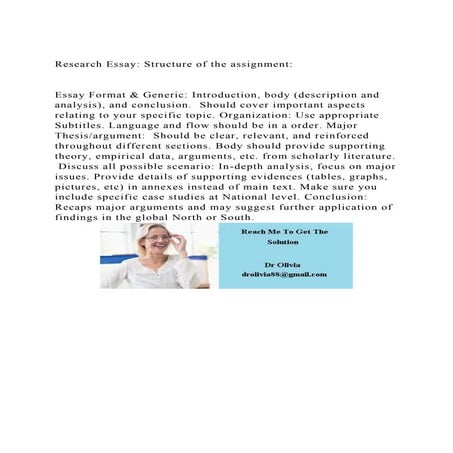 Research Essay: Structure of the assignment:

Essay Format & Generic: Introduction, body (description and analysis), and conclusion. Should cover important aspects relating to your specific topic. Organization: Use appropriate Subtitles. Language and flow should be in a order. Major Thesis/argument: Should be clear, relevant, and reinforced throughout different sections. Body should provide supporting theory, empirical data, arguments, etc. from scholarly literature. Discuss all possible scenario: In-depth analysis, focus on major issues. Provide details of supporting evidences (tables, graphs, pictures, etc) in annexes instead of main text. Make sure you include specific case studies at National level. Conclusion: Recaps major arguments and may suggest further application of findings in the global North or South.

Reach Me To Get The Solution

Dr Olivia
drolivia88@gmail.com